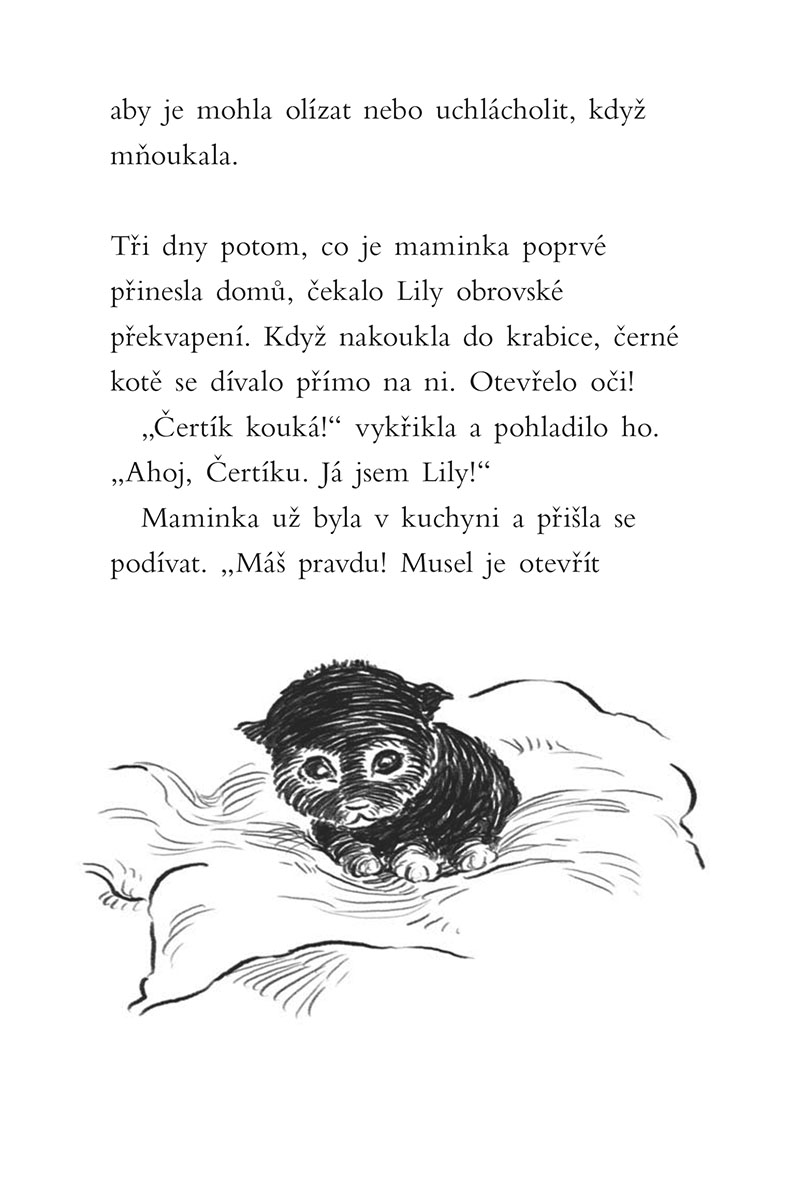 aby je mohla olízat nebo uchlácholit, když mňoukala.

Tři dny potom, co je maminka poprvé přinesla domů, čekalo Lily obrovské překvapení. Když nakoukla do krabice, černé kotě se dívalo přímo na ni. Otevřelo oči!

„Čertík kouká!“ vykřikla a pohladilo ho. „Ahoj, Čertíku. Já jsem Lily!“

Maminka už byla v kuchyni a přišla se podívat. „Máš pravdu! Musel je otevřít